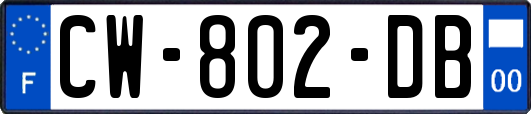 F
CW-802-DB
00